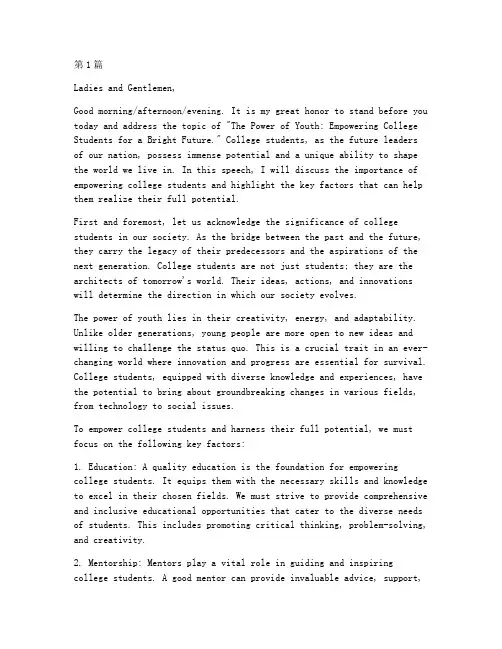 第1篇

Ladies and Gentlemen,

Good morning/afternoon/evening. It is my great honor to stand before you today and address the topic of "The Power of Youth: Empowering College Students for a Bright Future." College students, as the future leaders of our nation, possess immense potential and a unique ability to shape the world we live in. In this speech, I will discuss the importance of empowering college students and highlight the key factors that can help them realize their full potential.

First and foremost, let us acknowledge the significance of college students in our society. As the bridge between the past and the future, they carry the legacy of their predecessors and the aspirations of the next generation. College students are not just students; they are the architects of tomorrow's world. Their ideas, actions, and innovations will determine the direction in which our society evolves.

The power of youth lies in their creativity, energy, and adaptability. Unlike older generations, young people are more open to new ideas and willing to challenge the status quo. This is a crucial trait in an ever-changing world where innovation and progress are essential for survival. College students, equipped with diverse knowledge and experiences, have the potential to bring about groundbreaking changes in various fields, from technology to social issues.

To empower college students and harness their full potential, we must focus on the following key factors:

1. Education: A quality education is the foundation for empowering college students. It equips them with the necessary skills and knowledge to excel in their chosen fields. We must strive to provide comprehensive and inclusive educational opportunities that cater to the diverse needs of students. This includes promoting critical thinking, problem-solving, and creativity.

2. Mentorship: Mentors play a vital role in guiding and inspiring college students. A good mentor can provide invaluable advice, support,